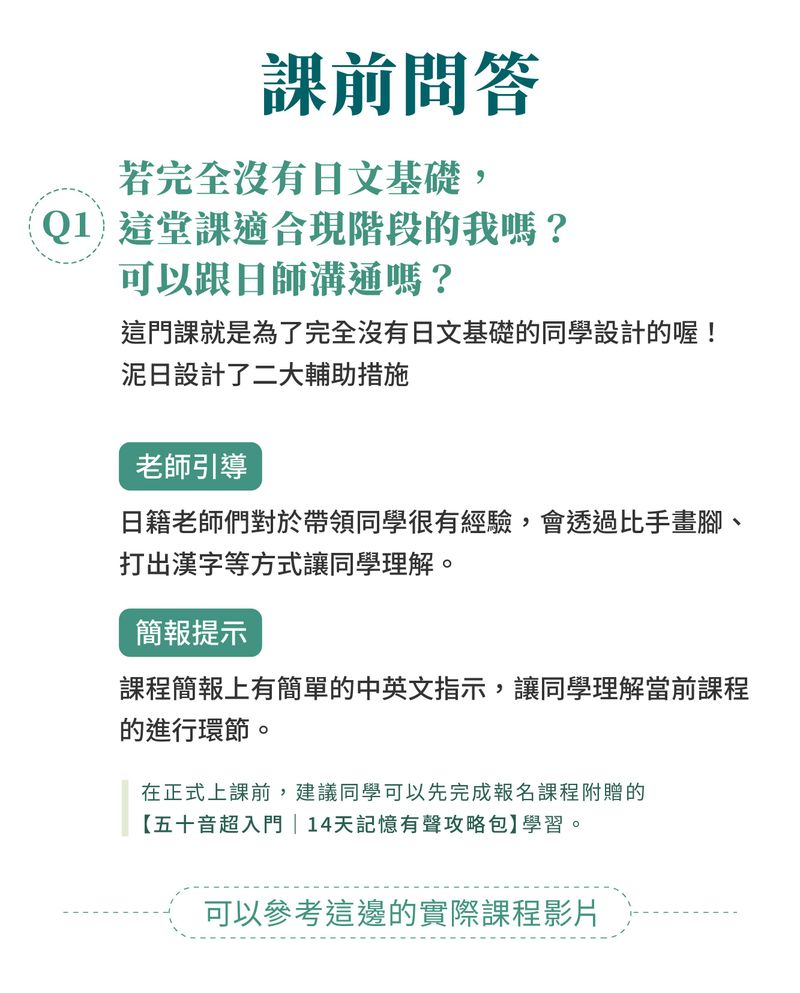 課前問答

Q1 若完全沒有日文基礎，這堂課適合現階段的我嗎？可以跟日師溝通嗎？

這門課就是為了完全沒有日文基礎的同學設計的喔！泥日設計了二大輔助措施

老師引導

日籍老師們對於帶領同學很有經驗，會透過比手畫腳、打出漢字等方式讓同學理解。

簡報提示

課程簡報上有簡單的中英文指示，讓同學理解當前課程的進行環節。

在正式上課前，建議同學可以先完成報名課程附贈的【五十音超入門｜14天記憶有聲攻略包】學習。

可以參考這邊的實際課程影片